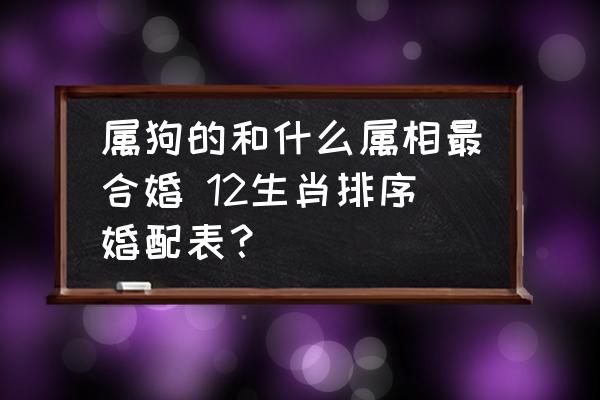 属狗的和什么属相最合婚 12生肖排序婚配表？